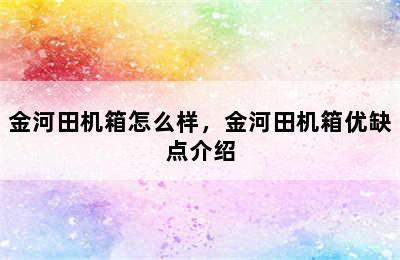 金河田机箱怎么样，金河田机箱优缺点介绍